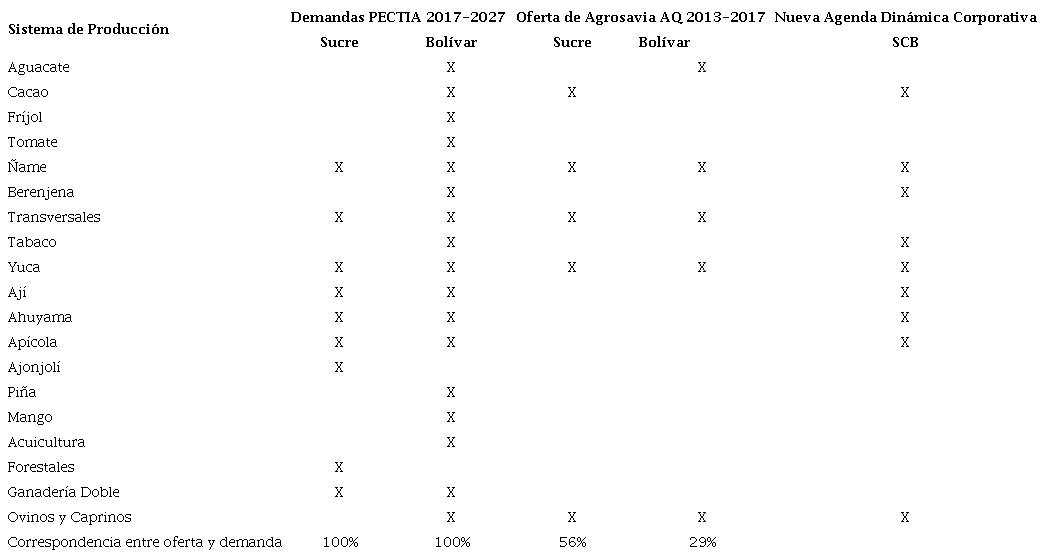 | Sistema de Producción | Demandas PECTIA 2017-2027 |  | Oferta de Agrosavia AQ 2013-2017 |  | Nueva Agenda Dinámica Corporativa |
|---|---|---|---|---|---|
|  | Sucre | Bolívar | Sucre | Bolívar | SCB |
| Aguacate |  | X |  | X |  |
| Cacao |  | X | X |  | X |
| Fríjol |  | X |  |  |  |
| Tomate |  | X |  |  |  |
| Ñame | X | X | X | X | X |
| Berenjena |  | X |  |  | X |
| Transversales | X | X | X | X |  |
| Tabaco |  | X |  |  | X |
| Yuca | X | X | X | X | X |
| Ají | X | X |  |  | X |
| Ahuyama | X | X |  |  | X |
| Apícola | X | X |  |  | X |
| Ajonjolí | X |  |  |  |  |
| Piña |  | X |  |  |  |
| Mango |  | X |  |  |  |
| Acuicultura |  | X |  |  |  |
| Forestales | X |  |  |  |  |
| Ganadería Doble | X | X |  |  |  |
| Ovinos y Caprinos |  | X | X | X | X |
| Correspondencia entre oferta y demanda | 100% | 100% | 56% | 29% |  |